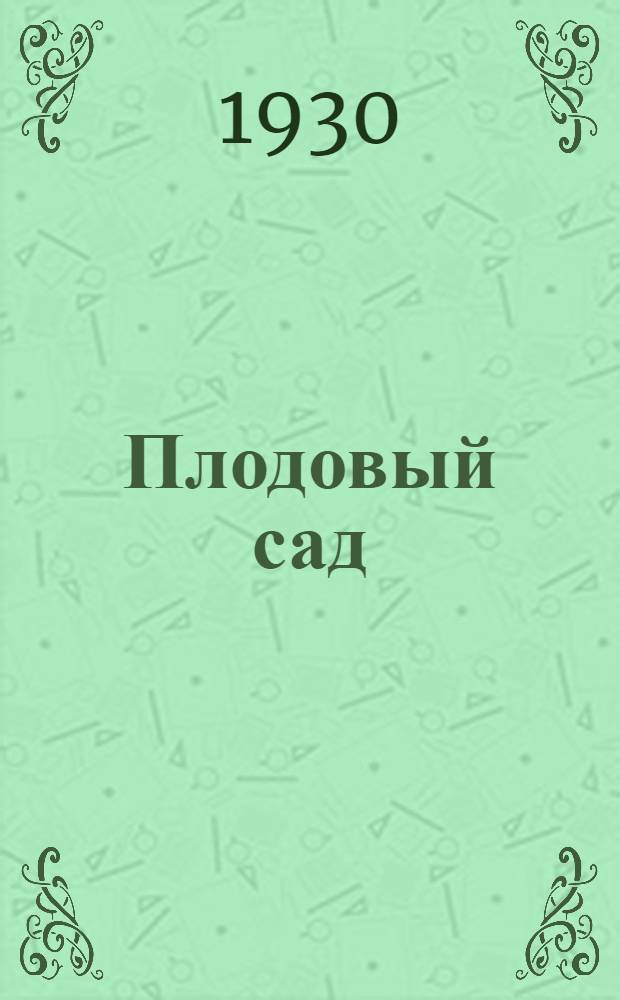 1930

Плодовый сад